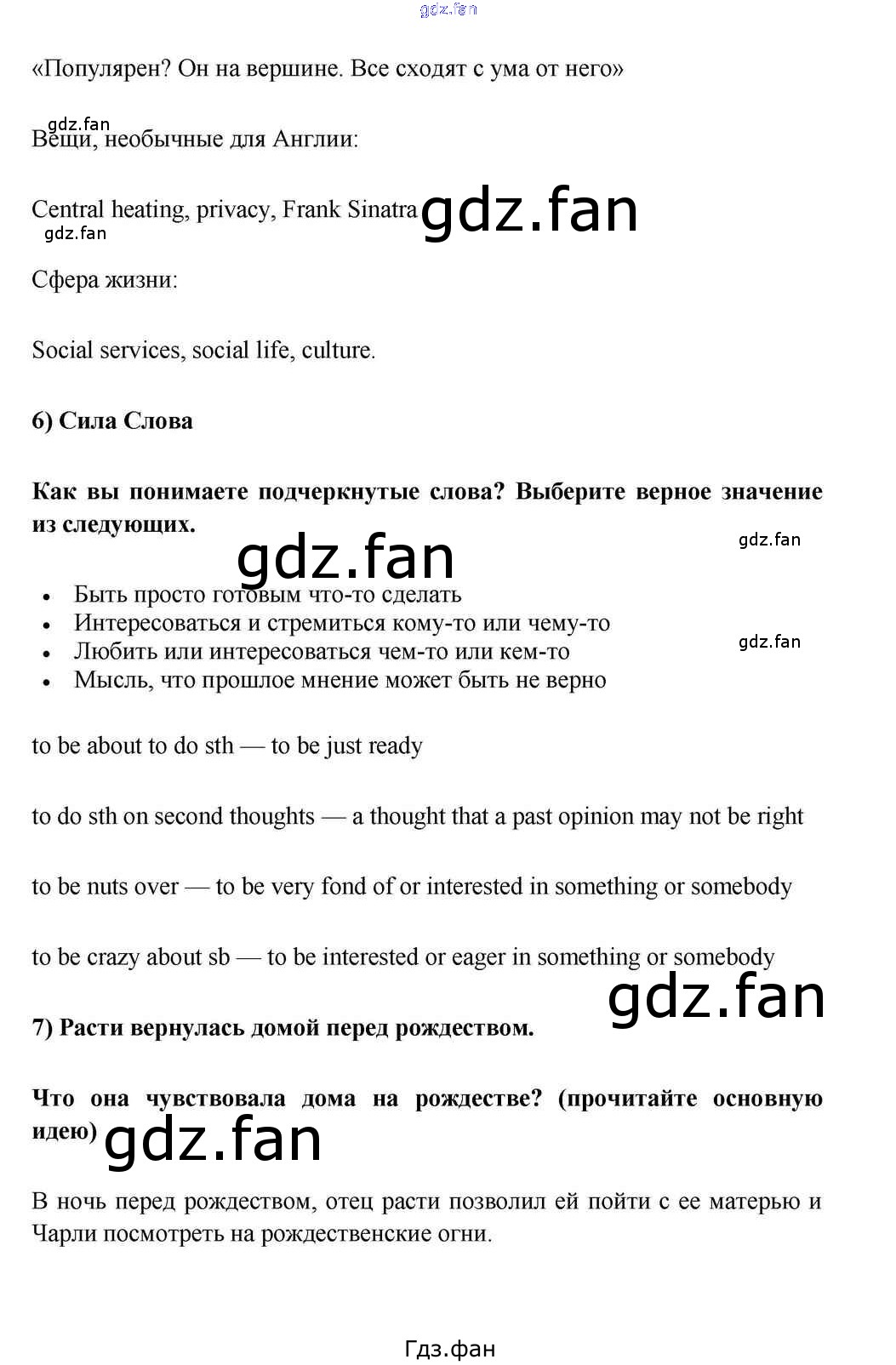 «Популярен? Он на вершине. Все сходят с ума от него»

Вещи, необычные для Англии:

Central heating, privacy, Frank Sinatra

Сфера жизни:

Social services, social life, culture.

6) Сила Слова

Как вы понимаете подчеркнутые слова? Выберите верное значение из следующих.

• Быть просто готовым что-то сделать
• Интересоваться и стремиться кому-то или чему-то
• Любить или интересоваться чем-то или кем-то
• Мысль, что прошлое мнение может быть не верно

to be about to do sth — to be just ready

to do sth on second thoughts — a thought that a past opinion may not be right

to be nuts over — to be very fond of or interested in something or somebody

to be crazy about sb — to be interested or eager in something or somebody

7) Расти вернулась домой перед рождеством.

Что она чувствовала дома на рождестве? (прочитайте основную идею)

В ночь перед рождеством, отец расти позволил ей пойти с ее матерью и Чарли посмотреть на рождественские огни.

Гдз.фан

gdz.fan